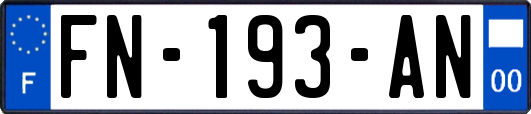 F
FN-193-AN
00